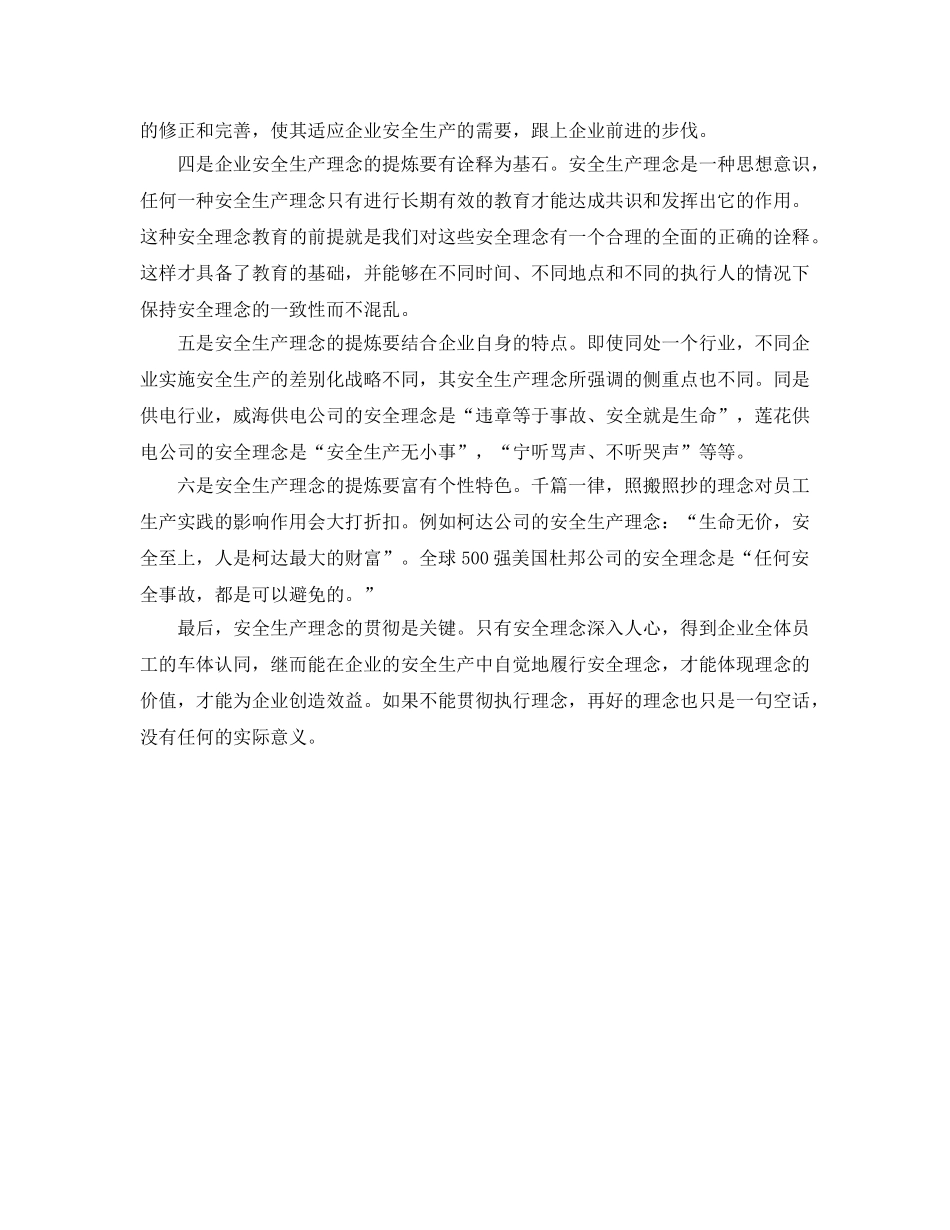 的修正和完善，使其适应企业安全生产的需要，跟上企业前进的步伐。

四是企业安全生产理念的提炼要有诠释为基石。安全生产理念是一种思想意识，任何一种安全生产理念只有进行长期有效的教育才能达成共识和发挥出它的作用。这种安全理念教育的前提就是我们对这些安全理念有一个合理的全面的正确的诠释。这样才具备了教育的基础，并能够在不同时间、不同地点和不同的执行人的情况下保持安全理念的一致性而不混乱。

五是安全生产理念的提炼要结合企业自身的特点。即使同处一个行业，不同企业实施安全生产的差别化战略不同，其安全生产理念所强调的侧重点也不同。同是供电行业，威海供电公司的安全理念是“违章等于事故、安全就是生命”，莲花供电公司的安全理念是“安全生产无小事”，“宁听骂声、不听哭声”等等。

六是安全生产理念的提炼要富有个性特色。千篇一律，照搬照抄的理念对员工生产实践的影响作用会大打折扣。例如柯达公司的安全生产理念：“生命无价，安全至上，人是柯达最大的财富”。全球500强美国杜邦公司的安全理念是“任何安全事故，都是可以避免的。”

最后，安全生产理念的贯彻是关键。只有安全理念深入人心，得到企业全体员工的车体认同，继而能在企业的安全生产中自觉地履行安全理念，才能体现理念的价值，才能为企业创造效益。如果不能贯彻执行理念，再好的理念也只是一句空话，没有任何的实际意义。